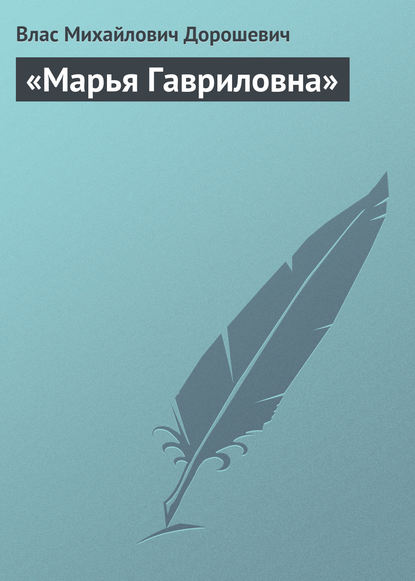 Влас Михайлович Дорошевич

«Марья Гавриловна»